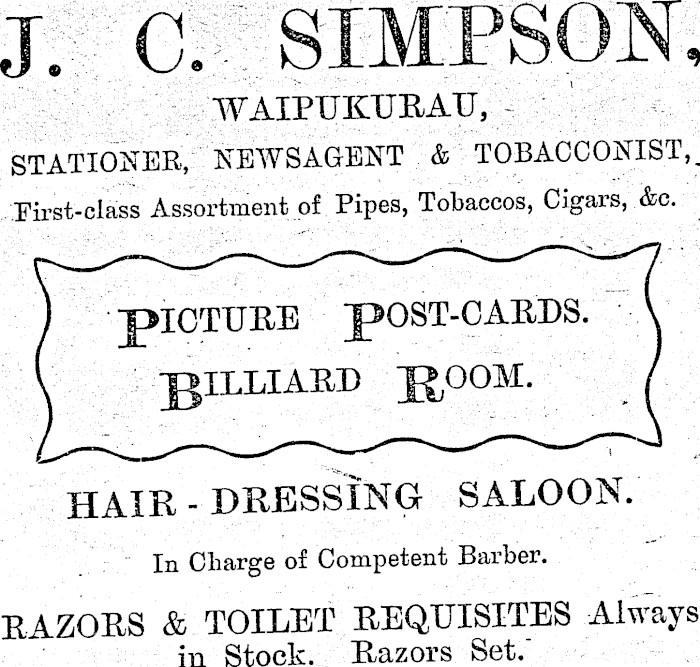 J. C. SIMPSON,

WAIPUKURAU,

STATIONER, NEWSAGENT & TOBACCONIST,

First-class Assortment of Pipes, Tobaccos, Cigars, &c.

PICTURE POST-CARDS.
BILLIARD ROOM.

HAIR - DRESSING SALOON.

In Charge of Competent Barber.

RAZORS & TOILET REQUISITES Always in Stock. Razors Set.